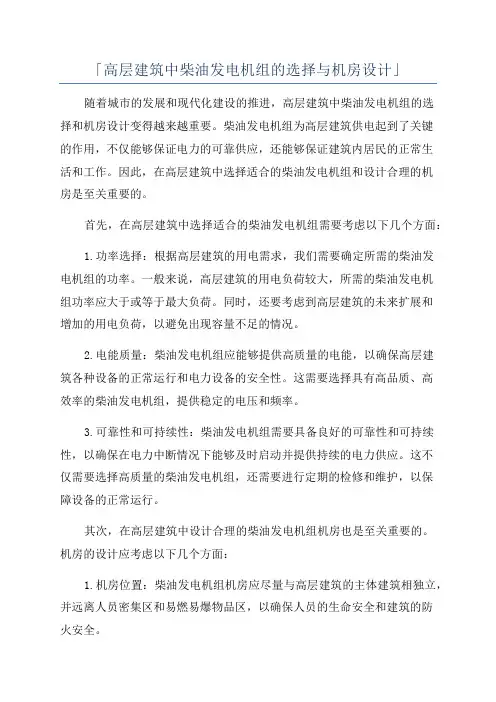 「高层建筑中柴油发电机组的选择与机房设计」

随着城市的发展和现代化建设的推进，高层建筑中柴油发电机组的选择和机房设计变得越来越重要。柴油发电机组为高层建筑供电起到了关键的作用，不仅能够保证电力的可靠供应，还能够保证建筑内居民的正常生活和工作。因此，在高层建筑中选择适合的柴油发电机组和设计合理的机房是至关重要的。

首先，在高层建筑中选择适合的柴油发电机组需要考虑以下几个方面：

1.功率选择：根据高层建筑的用电需求，我们需要确定所需的柴油发电机组的功率。一般来说，高层建筑的用电负荷较大，所需的柴油发电机组功率应大于或等于最大负荷。同时，还要考虑到高层建筑的未来扩展和增加的用电负荷，以避免出现容量不足的情况。

2.电能质量：柴油发电机组应能够提供高质量的电能，以确保高层建筑各种设备的正常运行和电力设备的安全性。这需要选择具有高品质、高效率的柴油发电机组，提供稳定的电压和频率。

3.可靠性和可持续性：柴油发电机组需要具备良好的可靠性和可持续性，以确保在电力中断情况下能够及时启动并提供持续的电力供应。这不仅需要选择高质量的柴油发电机组，还需要进行定期的检修和维护，以保障设备的正常运行。

其次，在高层建筑中设计合理的柴油发电机组机房也是至关重要的。机房的设计应考虑以下几个方面：

1.机房位置：柴油发电机组机房应尽量与高层建筑的主体建筑相独立，并远离人员密集区和易燃易爆物品区，以确保人员的生命安全和建筑的防火安全。